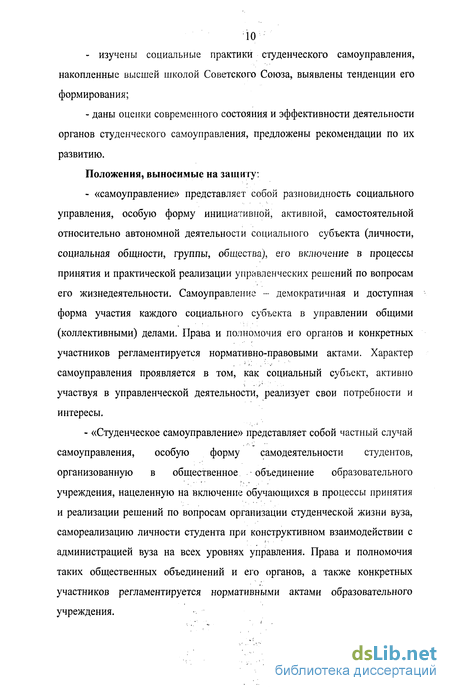 10

- изучены социальные практики студенческого самоуправления, накопленные высшей школой Советского Союза, выявлены тенденции его формирования;

- даны оценки современного состояния и эффективности деятельности органов студенческого самоуправления, предложены рекомендации по их развитию.

Положения, выносимые на защиту:

- «самоуправление» представляет собой разновидность социального управления, особую форму инициативной, активной, самостоятельной относительно автономной деятельности социального субъекта (личности, социальная общности, группы, общества), его включение в процессы принятия и практической реализации управленческих решений по вопросам его жизнедеятельности. Самоуправление – демократичная и доступная форма участия каждого социального субъекта в управлении общими (коллективными) делами. Права и полномочия его органов и конкретных участников регламентируется нормативно-правовыми актами. Характер самоуправления проявляется в том, как социальный субъект, активно участвуя в управленческой деятельности, реализует свои потребности и интересы.

- «Студенческое самоуправление» представляет собой частный случай самоуправления, особую форму самодеятельности студентов, организованную в общественное объединение образовательного учреждения, нацеленную на включение обучающихся в процессы принятия и реализации решений по вопросам организации студенческой жизни вуза, самореализацию личности студента при конструктивном взаимодействии с администрацией вуза на всех уровнях управления. Права и полномочия таких общественных объединений и его органов, а также конкретных участников регламентируется нормативными актами образовательного учреждения.

dsLib.net
библиотека диссертаций